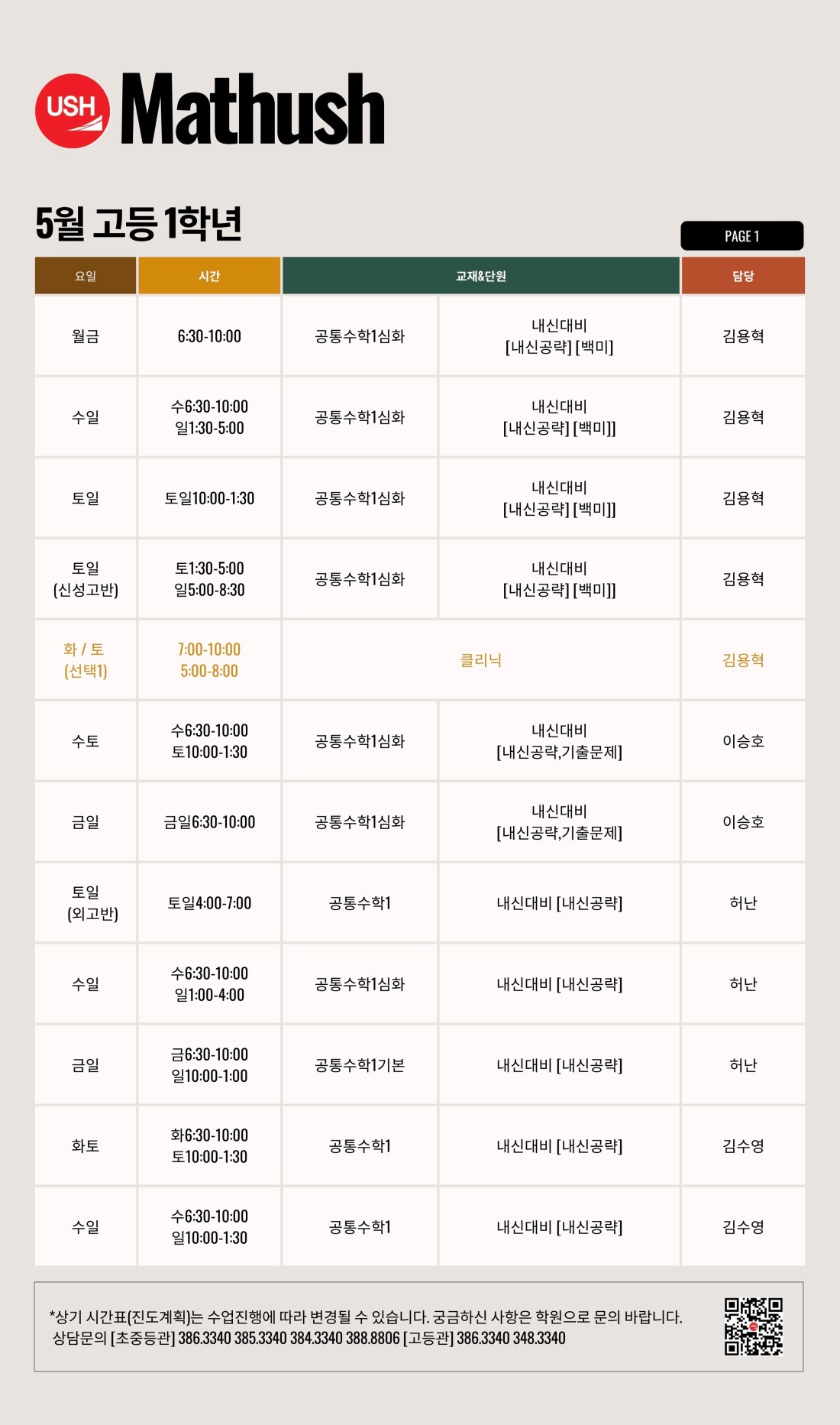 USH Mathush

5월 고등 1학년

PAGE 1

| 요일 | 시간 | 교재&단원 | | 담당 |
|---|---|---|---|---|
| 월금 | 6:30-10:00 | 공통수학1심화 | 내신대비 [내신공략] [백미] | 김용혁 |
| 수일 | 수6:30-10:00 일1:30-5:00 | 공통수학1심화 | 내신대비 [내신공략] [백미]] | 김용혁 |
| 토일 | 토일10:00-1:30 | 공통수학1심화 | 내신대비 [내신공략] [백미]] | 김용혁 |
| 토일 (신성고반) | 토1:30-5:00 일5:00-8:30 | 공통수학1심화 | 내신대비 [내신공략] [백미]] | 김용혁 |
| 화 / 토 (선택1) | 7:00-10:00 5:00-8:00 | 클리닉 | | 김용혁 |
| 수토 | 수6:30-10:00 토10:00-1:30 | 공통수학1심화 | 내신대비 [내신공략,기출문제] | 이승호 |
| 금일 | 금일6:30-10:00 | 공통수학1심화 | 내신대비 [내신공략,기출문제] | 이승호 |
| 토일 (외고반) | 토일4:00-7:00 | 공통수학1 | 내신대비 [내신공략] | 허난 |
| 수일 | 수6:30-10:00 일1:00-4:00 | 공통수학1심화 | 내신대비 [내신공략] | 허난 |
| 금일 | 금6:30-10:00 일10:00-1:00 | 공통수학1기본 | 내신대비 [내신공략] | 허난 |
| 화토 | 화6:30-10:00 토10:00-1:30 | 공통수학1 | 내신대비 [내신공략] | 김수영 |
| 수일 | 수6:30-10:00 일10:00-1:30 | 공통수학1 | 내신대비 [내신공략] | 김수영 |

*상기 시간표(진도계획)는 수업진행에 따라 변경될 수 있습니다. 궁금하신 사항은 학원으로 문의 바랍니다.
상담문의 [초중등관] 386.3340 385.3340 384.3340 388.8806 [고등관] 386.3340 348.3340